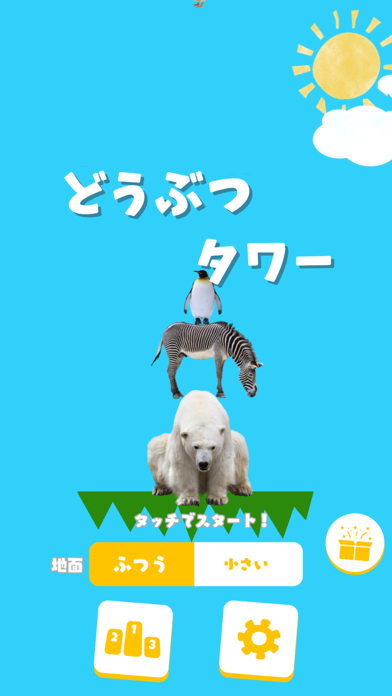 どうぶつ
タワー

タッチでスタート!

地面 ふつう 小さい

2 1 3